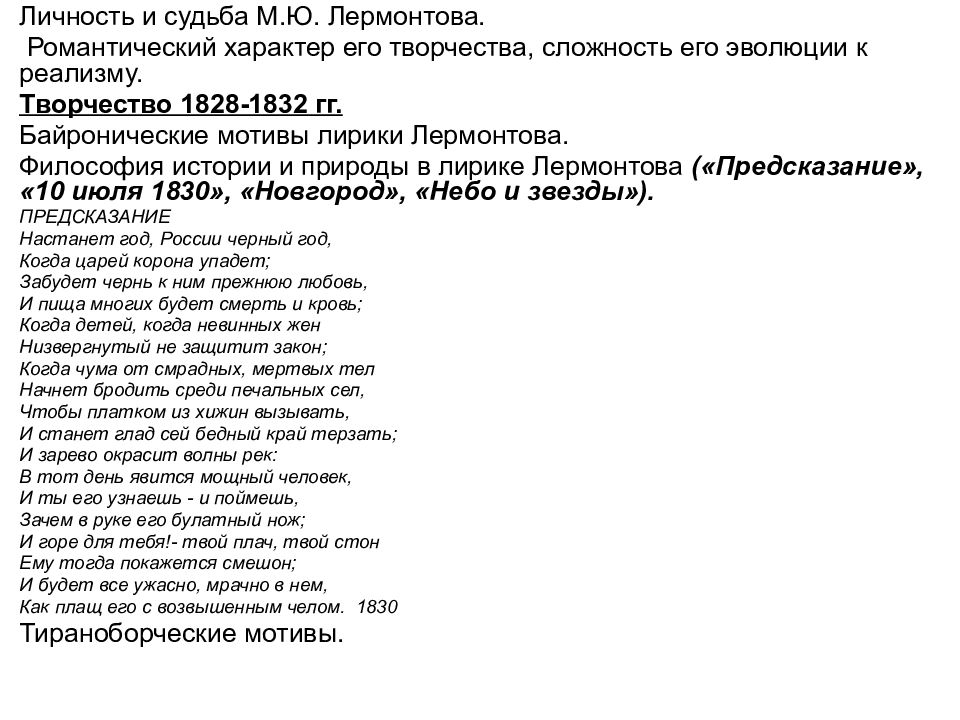 Личность и судьба М.Ю. Лермонтова.
Романтический характер его творчества, сложность его эволюции к реализму.
Творчество 1828-1832 гг.
Байронические мотивы лирики Лермонтова.
Философия истории и природы в лирике Лермонтова («Предсказание», «10 июля 1830», «Новгород», «Небо и звезды»).
ПРЕДСКАЗАНИЕ
Настанет год, России черный год,
Когда царей корона упадет;
Забудет чернь к ним прежнюю любовь,
И пища многих будет смерть и кровь;
Когда детей, когда невинных жен
Низвергнутый не защитит закон;
Когда чума от смрадных, мертвых тел
Начнет бродить среди печальных сел,
Чтобы платком из хижин вызывать,
И станет глад сей бедный край терзать;
И зарево окрасит волны рек:
В тот день явится мощный человек,
И ты его узнаешь - и поймешь,
Зачем в руке его булатный нож;
И горе для тебя!- твой плач, твой стон
Ему тогда покажется смешон;
И будет все ужасно, мрачно в нем,
Как плащ его с возвышенным челом. 1830
Тираноборческие мотивы.